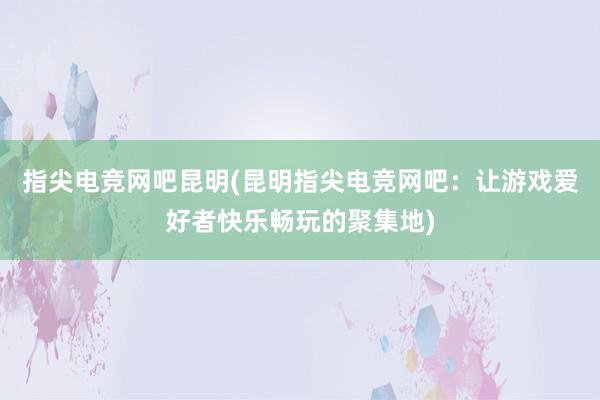 指尖电竞网吧昆明(昆明指尖电竞网吧：让游戏爱好者快乐畅玩的聚集地)